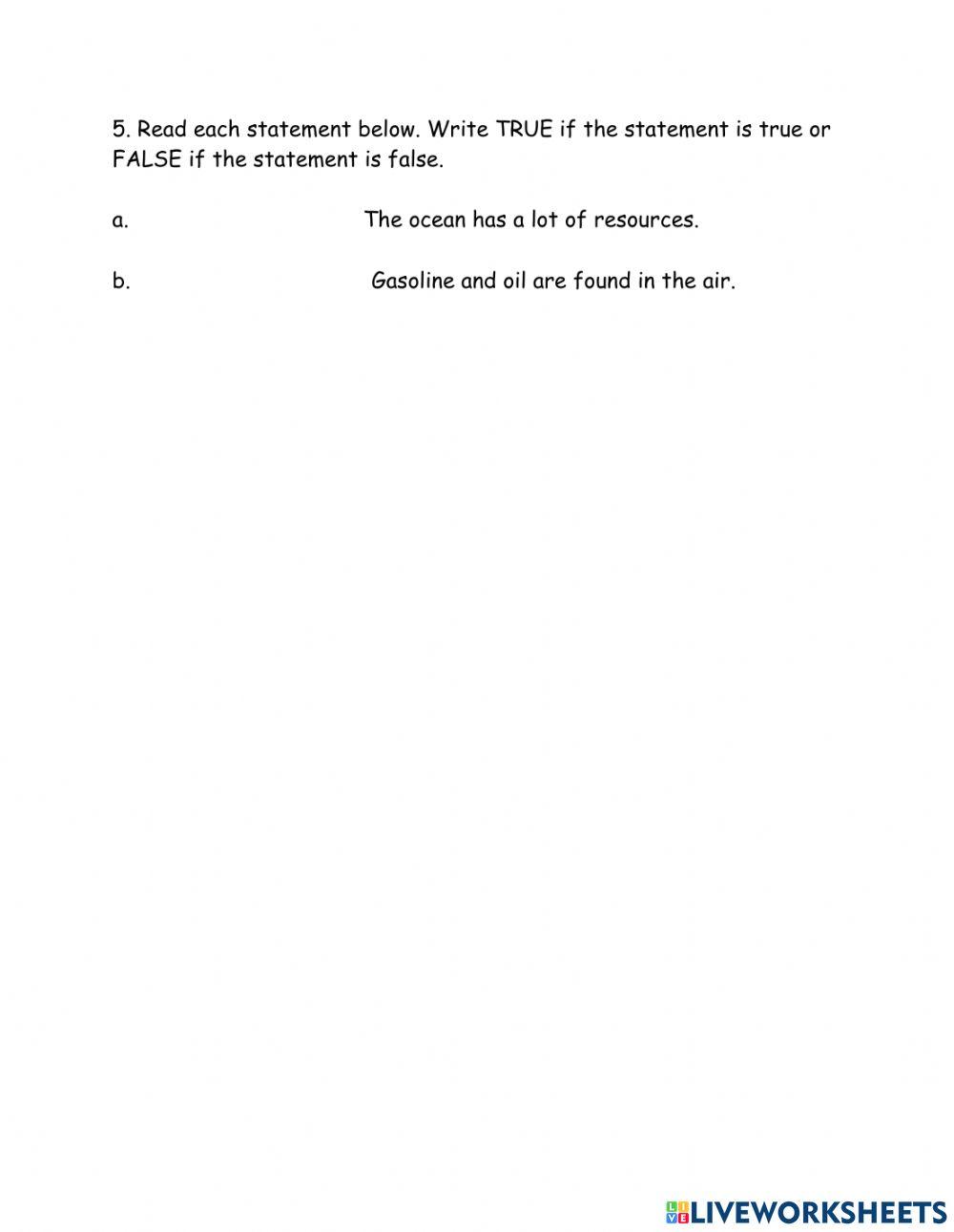 5. Read each statement below. Write TRUE if the statement is true or FALSE if the statement is false.

a. The ocean has a lot of resources.

b. Gasoline and oil are found in the air.

LIVEWORKSHEETS